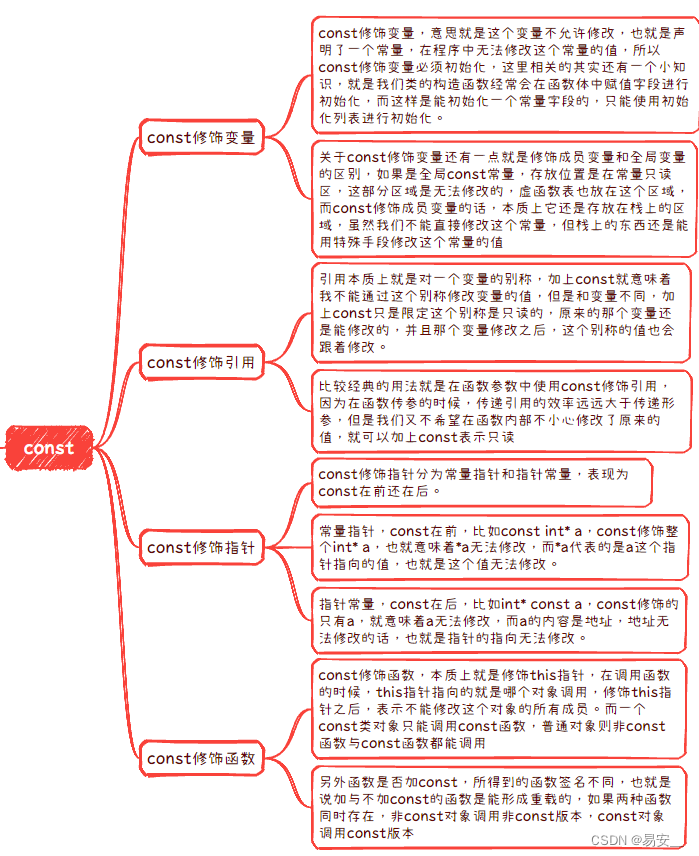 const

const修饰变量

const修饰变量，意思就是这个变量不允许修改，也就是声明了一个常量，在程序中无法修改这个常量的值，所以const修饰变量必须初始化，这里相关的其实还有一个小知识，就是我们类的构造函数经常会在函数体中赋值字段进行初始化，而这样是能初始化一个常量字段的，只能使用初始化列表进行初始化。

关于const修饰变量还有一点就是修饰成员变量和全局变量的区别，如果是全局const常量，存放位置是在常量只读区，这部分区域是无法修改的，虚函数表也放在这个区域，而const修饰成员变量的话，本质上它还是存放在栈上的区域，虽然我们不能直接修改这个常量，但栈上的东西还是能用特殊手段修改这个常量的值

const修饰引用

引用本质上就是对一个变量的别称，加上const就意味着我不能通过这个别称修改变量的值，但是和变量不同，加上const只是限定这个别称是只读的，原来的那个变量还是能修改的，并且那个变量修改之后，这个别称的值也会跟着修改。

比较经典的用法就是在函数参数中使用const修饰引用，因为在函数传参的时候，传递引用的效率远远大于传递形参，但是我们又不希望在函数内部不小心修改了原来的值，就可以加上const表示只读

const修饰指针

const修饰指针分为常量指针和指针常量，表现为const在前还在后。

常量指针，const在前，比如const int* a，const修饰整个int* a，也就意味着*a无法修改，而*a代表的是a这个指针指向的值，也就是这个值无法修改。

指针常量，const在后，比如int* const a，const修饰的只有a，就意味着a无法修改，而a的内容是地址，地址无法修改的话，也就是指针的指向无法修改。

const修饰函数

const修饰函数，本质上就是修饰this指针，在调用函数的时候，this指针指向的就是哪个对象调用，修饰this指针之后，表示不能修改这个对象的所有成员。而一个const类对象只能调用const函数，普通对象则非const函数与const函数都能调用

另外函数是否加const，所得到的函数签名不同，也就是说加与不加const的函数是能形成重载的，如果两种函数同时存在，非const对象调用非const版本，const对象调用const版本

CSDN @易安__